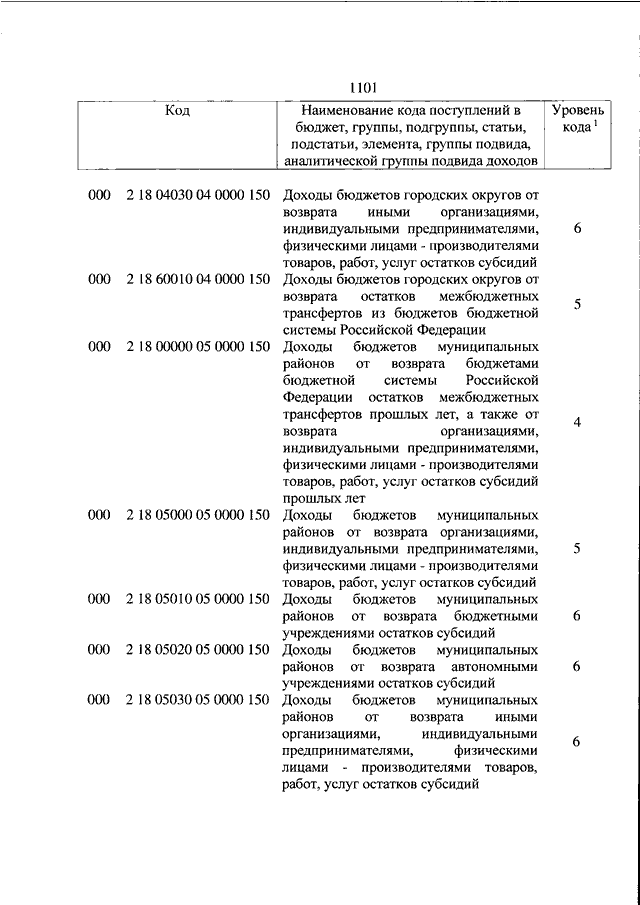 1101

| Код | Наименование кода поступлений в бюджет, группы, подгруппы, статьи, подстатьи, элемента, группы подвида, аналитической группы подвида доходов | Уровень кода $^1$ |
|---|---|---|
| 000 2 18 04030 04 0000 150 | Доходы бюджетов городских округов от возврата иными организациями, индивидуальными предпринимателями, физическими лицами - производителями товаров, работ, услуг остатков субсидий | 6 |
| 000 2 18 60010 04 0000 150 | Доходы бюджетов городских округов от возврата остатков межбюджетных трансфертов из бюджетов бюджетной системы Российской Федерации | 5 |
| 000 2 18 00000 05 0000 150 | Доходы бюджетов муниципальных районов от возврата бюджетами бюджетной системы Российской Федерации остатков межбюджетных трансфертов прошлых лет, а также от возврата организациями, индивидуальными предпринимателями, физическими лицами - производителями товаров, работ, услуг остатков субсидий прошлых лет | 4 |
| 000 2 18 05000 05 0000 150 | Доходы бюджетов муниципальных районов от возврата организациями, индивидуальными предпринимателями, физическими лицами - производителями товаров, работ, услуг остатков субсидий | 5 |
| 000 2 18 05010 05 0000 150 | Доходы бюджетов муниципальных районов от возврата бюджетными учреждениями остатков субсидий | 6 |
| 000 2 18 05020 05 0000 150 | Доходы бюджетов муниципальных районов от возврата автономными учреждениями остатков субсидий | 6 |
| 000 2 18 05030 05 0000 150 | Доходы бюджетов муниципальных районов от возврата иными организациями, индивидуальными предпринимателями, физическими лицами - производителями товаров, работ, услуг остатков субсидий | 6 |